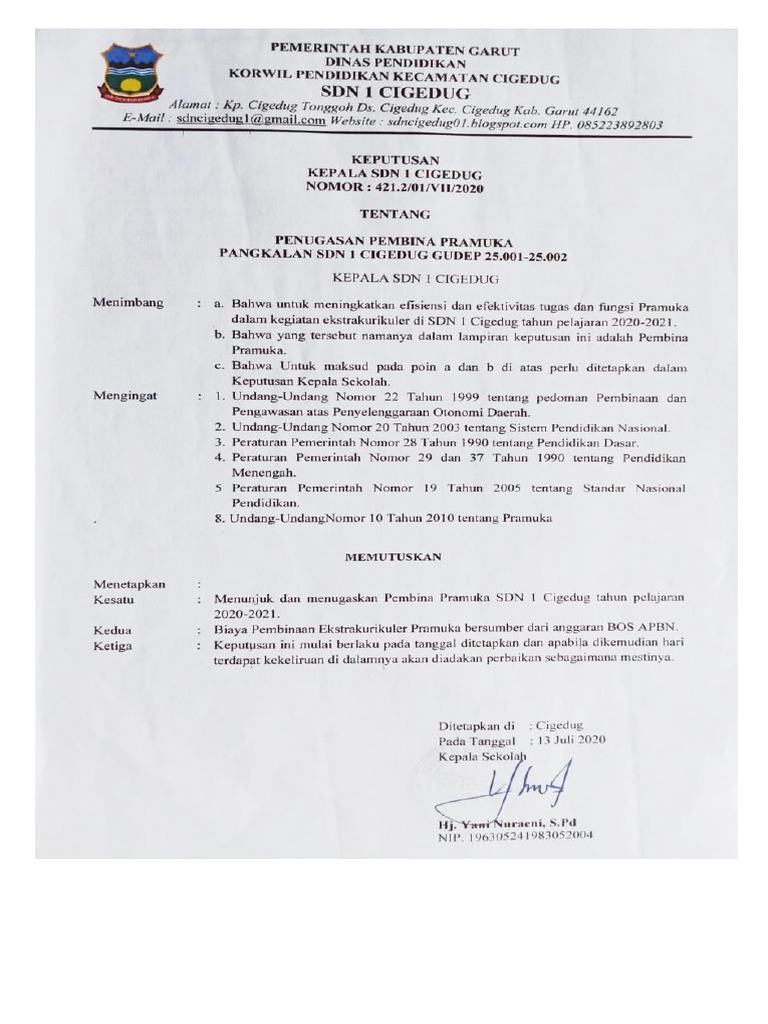 PEMERINTAH KABUPATEN GARUT
DINAS PENDIDIKAN
KORWIL PENDIDIKAN KECAMATAN CIGEDUG
SDN 1 CIGEDUG
Alamat : Kp. Cigedug Tonggoh Ds. Cigedug Kec. Cigedug Kab. Garut 44162
E-Mail : sdncigedug1@gmail.com Website : sdncigedug01.blogspot.com HP. 085223892803

KEPUTUSAN
KEPALA SDN 1 CIGEDUG
NOMOR : 421.2/01/VII/2020

TENTANG

PENUGASAN PEMBINA PRAMUKA
PANGKALAN SDN 1 CIGEDUG GUDEP 25.001-25.002

KEPALA SDN 1 CIGEDUG

Menimbang : a. Bahwa untuk meningkatkan efisiensi dan efektivitas tugas dan fungsi Pramuka dalam kegiatan ekstrakurikuler di SDN 1 Cigedug tahun pelajaran 2020-2021.
b. Bahwa yang tersebut namanya dalam lampiran keputusan ini adalah Pembina Pramuka.
c. Bahwa Untuk maksud pada poin a dan b di atas perlu ditetapkan dalam Keputusan Kepala Sekolah.

Mengingat : 1. Undang-Undang Nomor 22 Tahun 1999 tentang pedoman Pembinaan dan Pengawasan atas Penyelenggaraan Otonomi Daerah.
2. Undang-Undang Nomor 20 Tahun 2003 tentang Sistem Pendidikan Nasional.
3. Peraturan Pemerintah Nomor 28 Tahun 1990 tentang Pendidikan Dasar.
4. Peraturan Pemerintah Nomor 29 dan 37 Tahun 1990 tentang Pendidikan Menengah.
5 Peraturan Pemerintah Nomor 19 Tahun 2005 tentang Standar Nasional Pendidikan.
8. Undang-UndangNomor 10 Tahun 2010 tentang Pramuka

MEMUTUSKAN

Menetapkan :
Kesatu : Menunjuk dan menugaskan Pembina Pramuka SDN 1 Cigedug tahun pelajaran 2020-2021.
Kedua : Biaya Pembinaan Ekstrakurikuler Pramuka bersumber dari anggaran BOS APBN.
Ketiga : Keputusan ini mulai berlaku pada tanggal ditetapkan dan apabila dikemudian hari terdapat kekeliruan di dalamnya akan diadakan perbaikan sebagaimana mestinya.

Ditetapkan di : Cigedug
Pada Tanggal : 13 Juli 2020
Kepala Sekolah

Hj. Yani Nuraeni, S.Pd
NIP. 196305241983052004